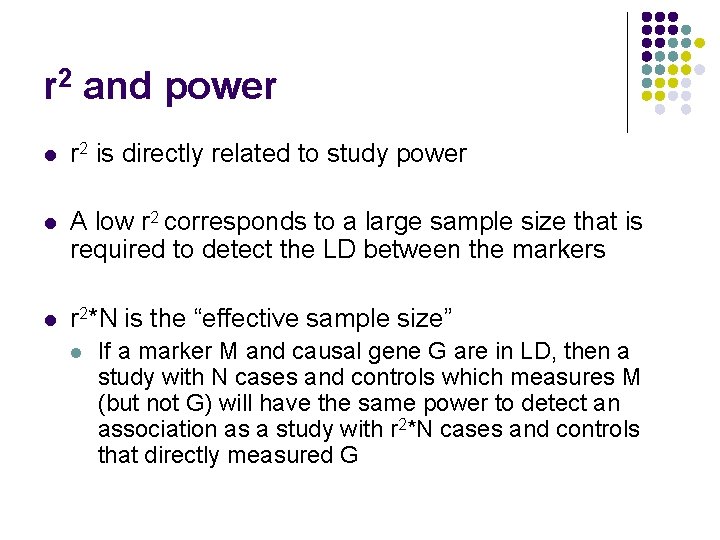 $r^2$ and power

• $r^2$ is directly related to study power

• A low $r^2$ corresponds to a large sample size that is required to detect the LD between the markers

• $r^2$*N is the "effective sample size"

• If a marker M and causal gene G are in LD, then a study with N cases and controls which measures M (but not G) will have the same power to detect an association as a study with $r^2$*N cases and controls that directly measured G